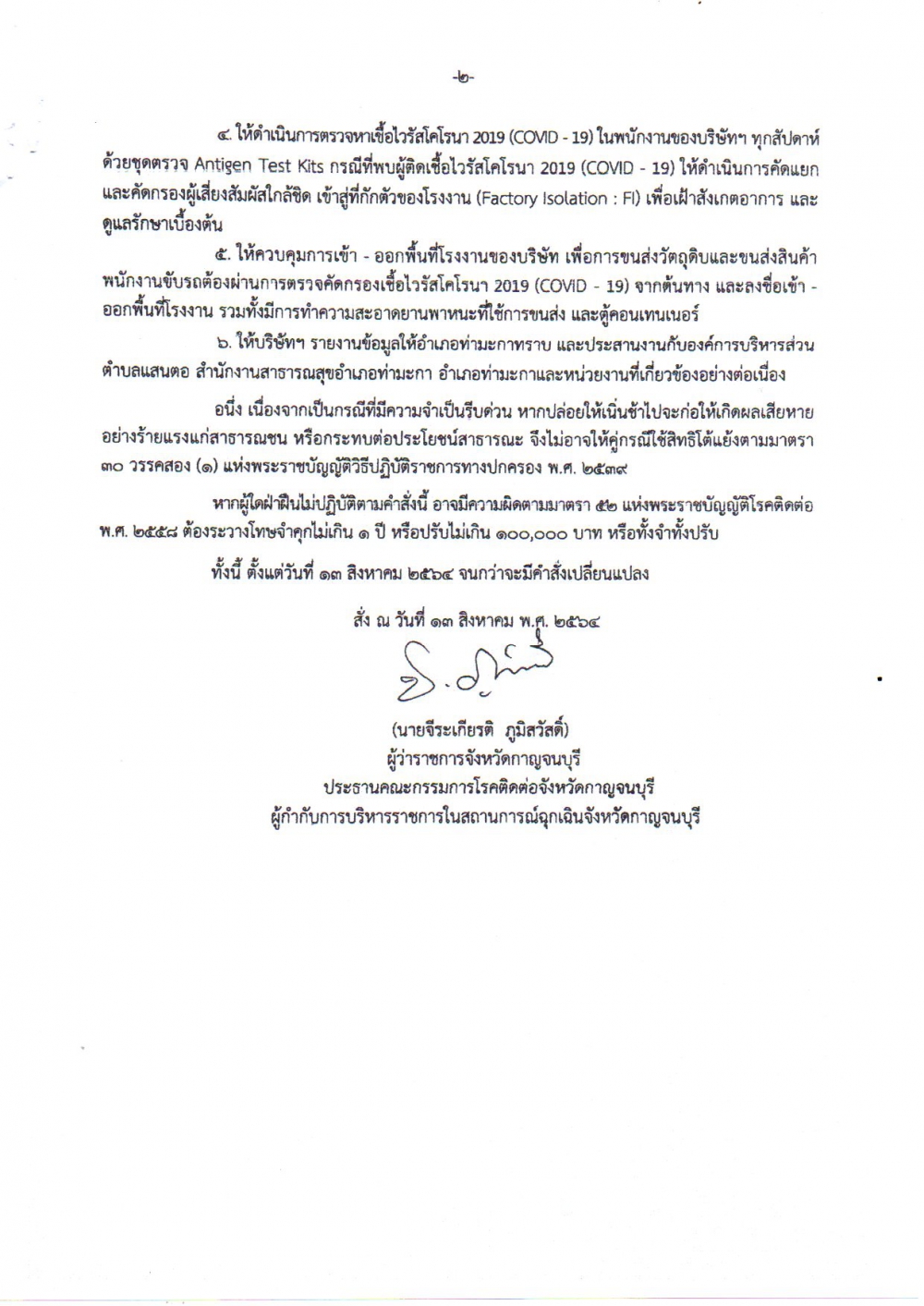 -๒-

๔. ให้ดำเนินการตรวจหาเชื้อไวรัสโคโรนา 2019 (COVID - 19) ในพนักงานของบริษัทฯ ทุกสัปดาห์ ด้วยชุดตรวจ Antigen Test Kits กรณีที่พบผู้ติดเชื้อไวรัสโคโรนา 2019 (COVID - 19) ให้ดำเนินการคัดแยก และคัดกรองผู้เสี่ยงสัมผัสใกล้ชิด เข้าสู่ที่กักตัวของโรงงาน (Factory Isolation : FI) เพื่อเฝ้าสังเกตอาการ และดูแลรักษาเบื้องต้น

๕. ให้ควบคุมการเข้า - ออกพื้นที่โรงงานของบริษัท เพื่อการขนส่งวัตถุดิบและขนส่งสินค้า พนักงานขับรถต้องผ่านการตรวจคัดกรองเชื้อไวรัสโคโรนา 2019 (COVID - 19) จากต้นทาง และลงชื่อเข้า - ออกพื้นที่โรงงาน รวมทั้งมีการทำความสะอาดยานพาหนะที่ใช้การขนส่ง และตู้คอนเทนเนอร์

๖. ให้บริษัทฯ รายงานข้อมูลให้อำเภอท่ามะกาทราบ และประสานงานกับองค์การบริหารส่วนตำบลแสนตอ สำนักงานสาธารณสุขอำเภอท่ามะกา อำเภอท่ามะกาและหน่วยงานที่เกี่ยวข้องอย่างต่อเนื่อง

อนึ่ง เนื่องจากเป็นกรณีที่มีความจำเป็นรีบด่วน หากปล่อยให้เนิ่นช้าไปจะก่อให้เกิดผลเสียหายอย่างร้ายแรงแก่สาธารณชน หรือกระทบต่อประโยชน์สาธารณะ จึงไม่อาจให้คู่กรณีใช้สิทธิโต้แย้งตามมาตรา ๓๐ วรรคสอง (๑) แห่งพระราชบัญญัติวิธีปฏิบัติราชการทางปกครอง พ.ศ. ๒๕๓๙

หากผู้ใดฝ่าฝืนไม่ปฏิบัติตามคำสั่งนี้ อาจมีความผิดตามมาตรา ๕๒ แห่งพระราชบัญญัติโรคติดต่อ พ.ศ. ๒๕๕๘ ต้องระวางโทษจำคุกไม่เกิน ๑ ปี หรือปรับไม่เกิน ๑๐๐,๐๐๐ บาท หรือทั้งจำทั้งปรับ

ทั้งนี้ ตั้งแต่วันที่ ๑๓ สิงหาคม ๒๕๖๔ จนกว่าจะมีคำสั่งเปลี่ยนแปลง

สั่ง ณ วันที่ ๑๓ สิงหาคม พ.ศ. ๒๕๖๔

(นายจีระเกียรติ ภูมิสวัสดิ์)
ผู้ว่าราชการจังหวัดกาญจนบุรี
ประธานคณะกรรมการโรคติดต่อจังหวัดกาญจนบุรี
ผู้กำกับการบริหารราชการในสถานการณ์ฉุกเฉินจังหวัดกาญจนบุรี